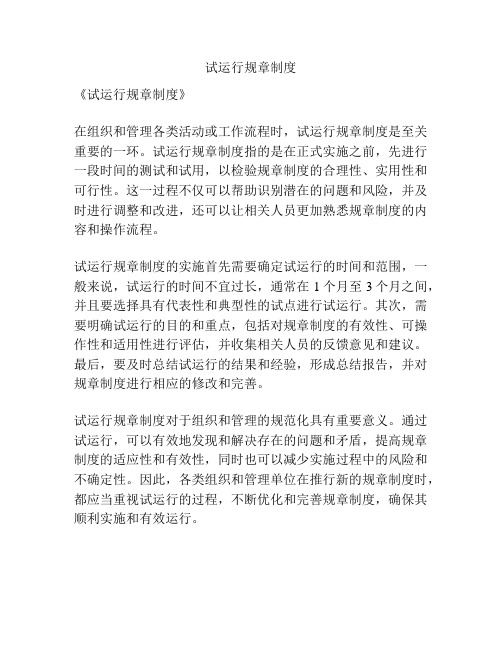 试运行规章制度

《试运行规章制度》

在组织和管理各类活动或工作流程时，试运行规章制度是至关重要的一环。试运行规章制度指的是在正式实施之前，先进行一段时间的测试和试用，以检验规章制度的合理性、实用性和可行性。这一过程不仅可以帮助识别潜在的问题和风险，并及时进行调整和改进，还可以让相关人员更加熟悉规章制度的内容和操作流程。

试运行规章制度的实施首先需要确定试运行的时间和范围，一般来说，试运行的时间不宜过长，通常在 1 个月至 3 个月之间，并且要选择具有代表性和典型性的试点进行试运行。其次，需要明确试运行的目的和重点，包括对规章制度的有效性、可操作性和适用性进行评估，并收集相关人员的反馈意见和建议。最后，要及时总结试运行的结果和经验，形成总结报告，并对规章制度进行相应的修改和完善。

试运行规章制度对于组织和管理的规范化具有重要意义。通过试运行，可以有效地发现和解决存在的问题和矛盾，提高规章制度的适应性和有效性，同时也可以减少实施过程中的风险和不确定性。因此，各类组织和管理单位在推行新的规章制度时，都应当重视试运行的过程，不断优化和完善规章制度，确保其顺利实施和有效运行。